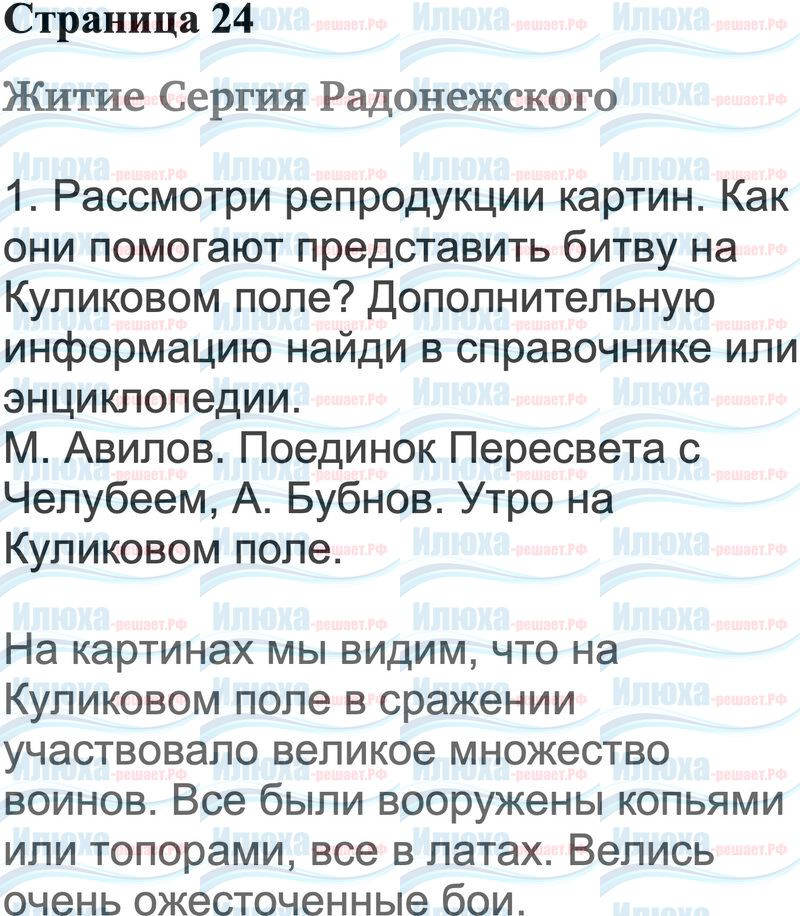 Страница 24

Житие Сергия Радонежского

1. Рассмотри репродукции картин. Как они помогают представить битву на Куликовом поле? Дополнительную информацию найди в справочнике или энциклопедии.
М. Авилов. Поединок Пересвета с Челубеем, А. Бубнов. Утро на Куликовом поле.

На картинах мы видим, что на Куликовом поле в сражении участвовало великое множество воинов. Все были вооружены копьями или топорами, все в латах. Велись очень ожесточенные бои.

Илюха-решает.рф